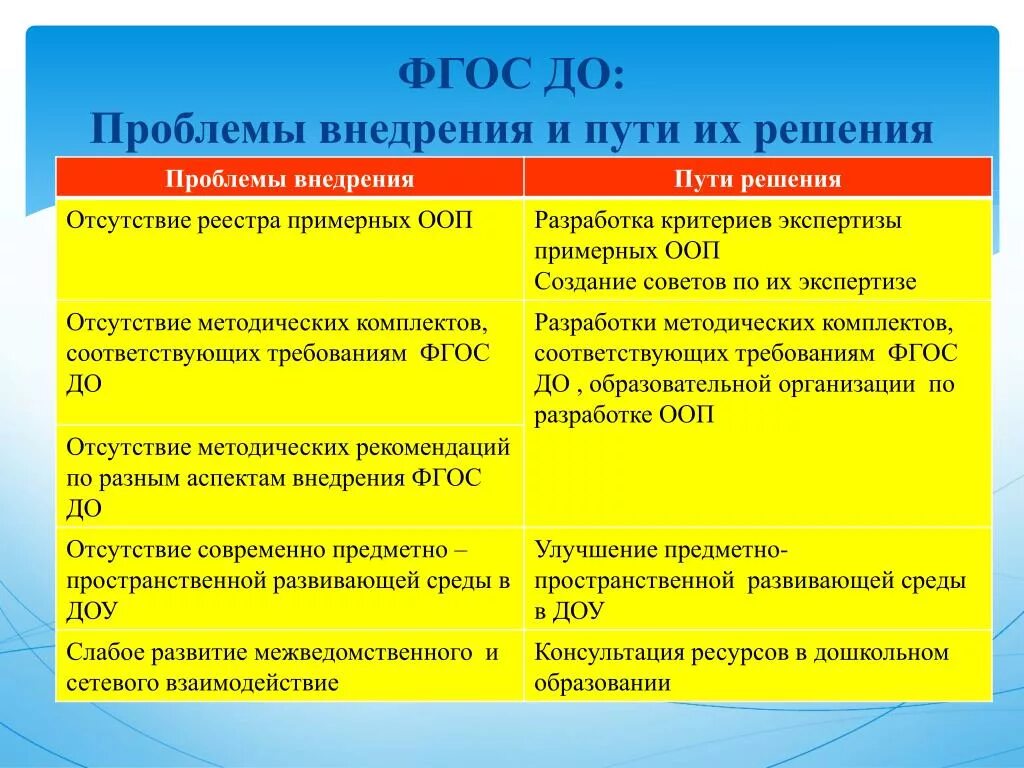 ФГОС ДО:
Проблемы внедрения и пути их решения

| Проблемы внедрения | Пути решения |
|---|---|
| Отсутствие реестра примерных ООП | Разработка критериев экспертизы примерных ООП Создание советов по их экспертизе |
| Отсутствие методических комплектов, соответствующих требованиям ФГОС ДО | Разработки методических комплектов, соответствующих требованиям ФГОС ДО , образовательной организации по разработке ООП |
| Отсутствие методических рекомендаций по разным аспектам внедрения ФГОС ДО | |
| Отсутствие современно предметно – пространственной развивающей среды в ДОУ | Улучшение предметно-пространственной развивающей среды в ДОУ |
| Слабое развитие межведомственного и сетевого взаимодействие | Консультация ресурсов в дошкольном образовании |